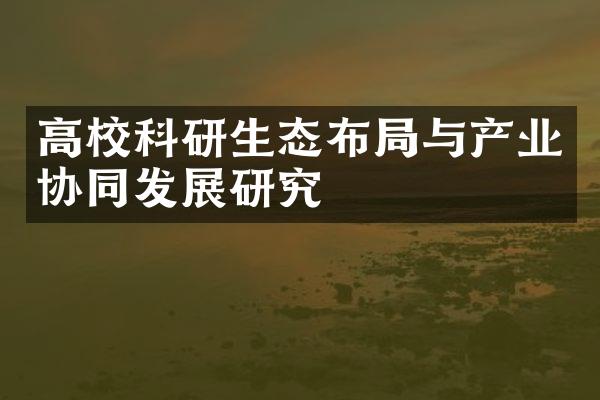 高校科研生态布局与产业协同发展研究